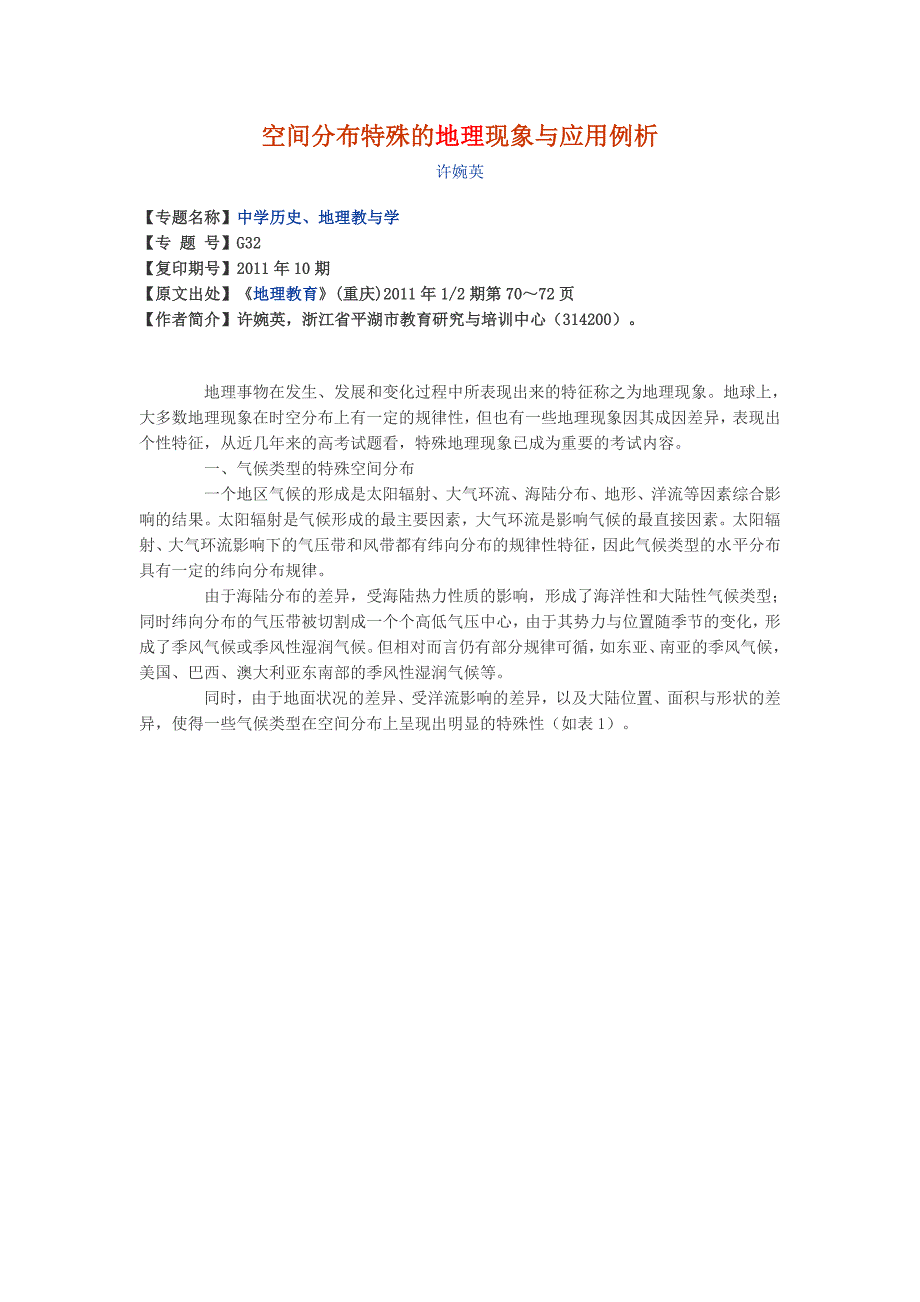 空间分布特殊的地理现象与应用例析

许婉英

【专题名称】中学历史、地理教与学
【专 题 号】G32
【复印期号】2011 年 10 期
【原文出处】《地理教育》(重庆)2011 年 1/2 期第 70～72 页
【作者简介】许婉英，浙江省平湖市教育研究与培训中心（314200）。

地理事物在发生、发展和变化过程中所表现出来的特征称之为地理现象。地球上，大多数地理现象在时空分布上有一定的规律性，但也有一些地理现象因其成因差异，表现出个性特征，从近几年来的高考试题看，特殊地理现象已成为重要的考试内容。

一、气候类型的特殊空间分布

一个地区气候的形成是太阳辐射、大气环流、海陆分布、地形、洋流等因素综合影响的结果。太阳辐射是气候形成的最主要因素，大气环流是影响气候的最直接因素。太阳辐射、大气环流影响下的气压带和风带都有纬向分布的规律性特征，因此气候类型的水平分布具有一定的纬向分布规律。

由于海陆分布的差异，受海陆热力性质的影响，形成了海洋性和大陆性气候类型；同时纬向分布的气压带被切割成一个个高低气压中心，由于其势力与位置随季节的变化，形成了季风气候或季风性湿润气候。但相对而言仍有部分规律可循，如东亚、南亚的季风气候，美国、巴西、澳大利亚东南部的季风性湿润气候等。

同时，由于地面状况的差异、受洋流影响的差异，以及大陆位置、面积与形状的差异，使得一些气候类型在空间分布上呈现出明显的特殊性（如表 1）。